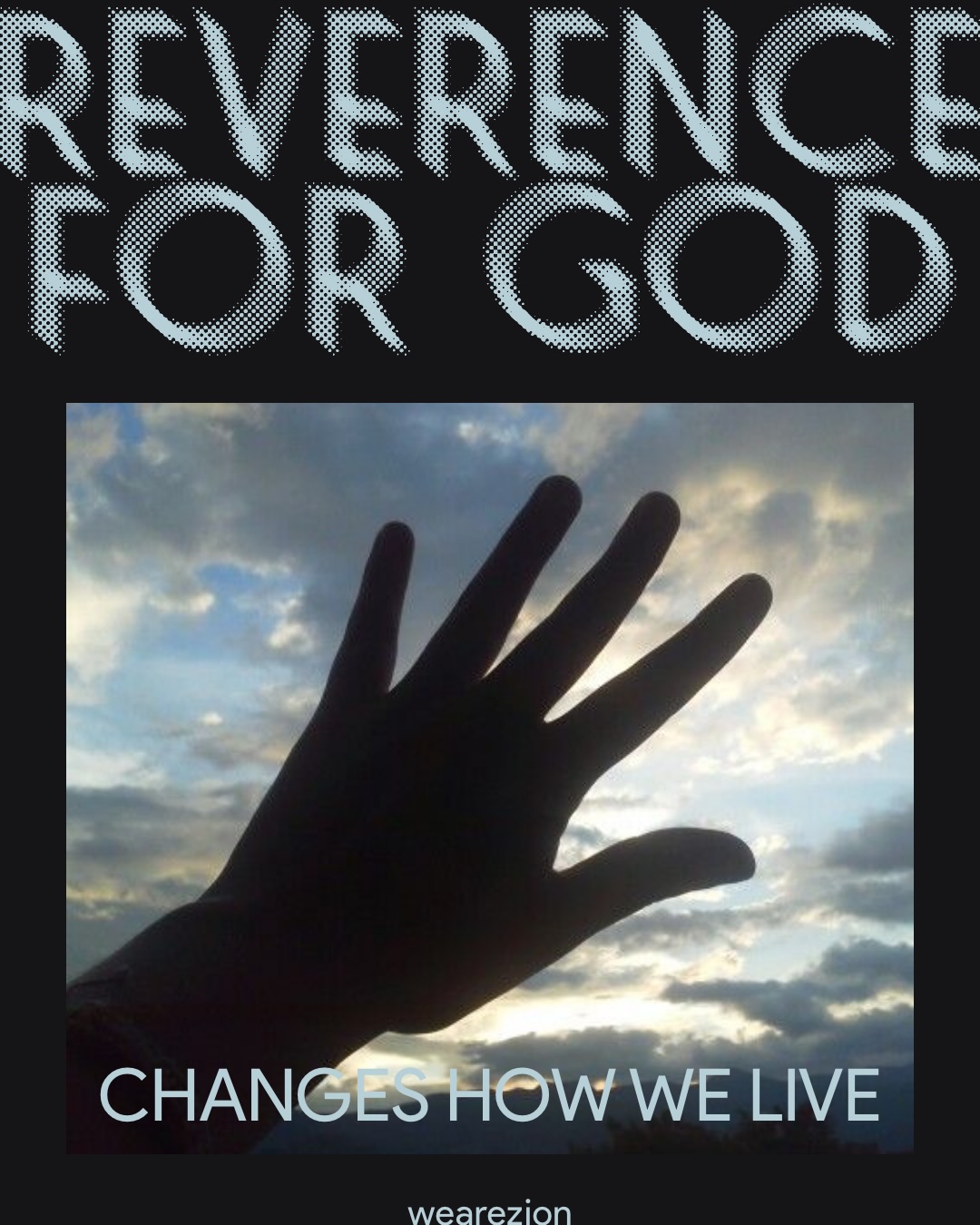 REVERENCE FOR GOD

CHANGES HOW WE LIVE

wearezion